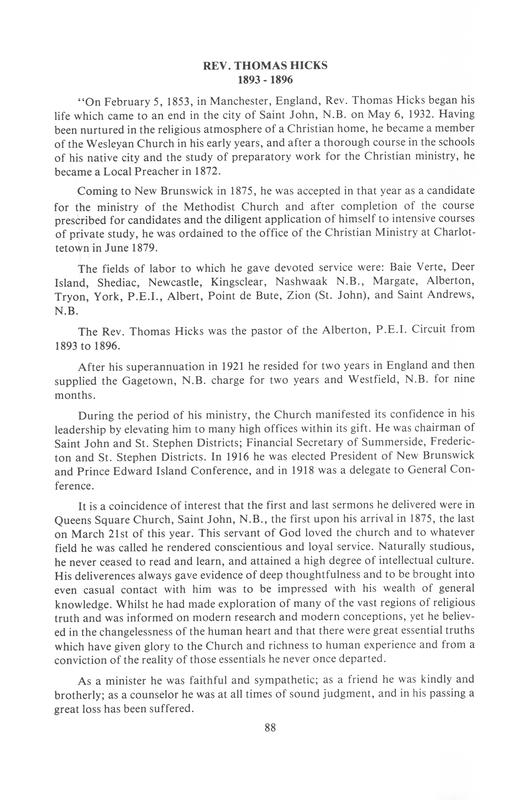 REV. THOMAS HICKS
1893 - 1896

"On February 5, 1853, in Manchester, England, Rev. Thomas Hicks began his life which came to an end in the city of Saint John, N.B. on May 6, 1932. Having been nurtured in the religious atmosphere of a Christian home, he became a member of the Wesleyan Church in his early years, and after a thorough course in the schools of his native city and the study of preparatory work for the Christian ministry, he became a Local Preacher in 1872.

Coming to New Brunswick in 1875, he was accepted in that year as a candidate for the ministry of the Methodist Church and after completion of the course prescribed for candidates and the diligent application of himself to intensive courses of private study, he was ordained to the office of the Christian Ministry at Charlottetown in June 1879.

The fields of labor to which he gave devoted service were: Baie Verte, Deer Island, Shediac, Newcastle, Kingsclear, Nashwaak N.B., Margate, Alberton, Tryon, York, P.E.I., Albert, Point de Bute, Zion (St. John), and Saint Andrews, N.B.

The Rev. Thomas Hicks was the pastor of the Alberton, P.E.I. Circuit from 1893 to 1896.

After his superannuation in 1921 he resided for two years in England and then supplied the Gagetown, N.B. charge for two years and Westfield, N.B. for nine months.

During the period of his ministry, the Church manifested its confidence in his leadership by elevating him to many high offices within its gift. He was chairman of Saint John and St. Stephen Districts; Financial Secretary of Summerside, Fredericton and St. Stephen Districts. In 1916 he was elected President of New Brunswick and Prince Edward Island Conference, and in 1918 was a delegate to General Conference.

It is a coincidence of interest that the first and last sermons he delivered were in Queens Square Church, Saint John, N.B., the first upon his arrival in 1875, the last on March 21st of this year. This servant of God loved the church and to whatever field he was called he rendered conscientious and loyal service. Naturally studious, he never ceased to read and learn, and attained a high degree of intellectual culture. His deliverences always gave evidence of deep thoughtfulness and to be brought into even casual contact with him was to be impressed with his wealth of general knowledge. Whilst he had made exploration of many of the vast regions of religious truth and was informed on modern research and modern conceptions, yet he believed in the changelessness of the human heart and that there were great essential truths which have given glory to the Church and richness to human experience and from a conviction of the reality of those essentials he never once departed.

As a minister he was faithful and sympathetic; as a friend he was kindly and brotherly; as a counselor he was at all times of sound judgment, and in his passing a great loss has been suffered.

88